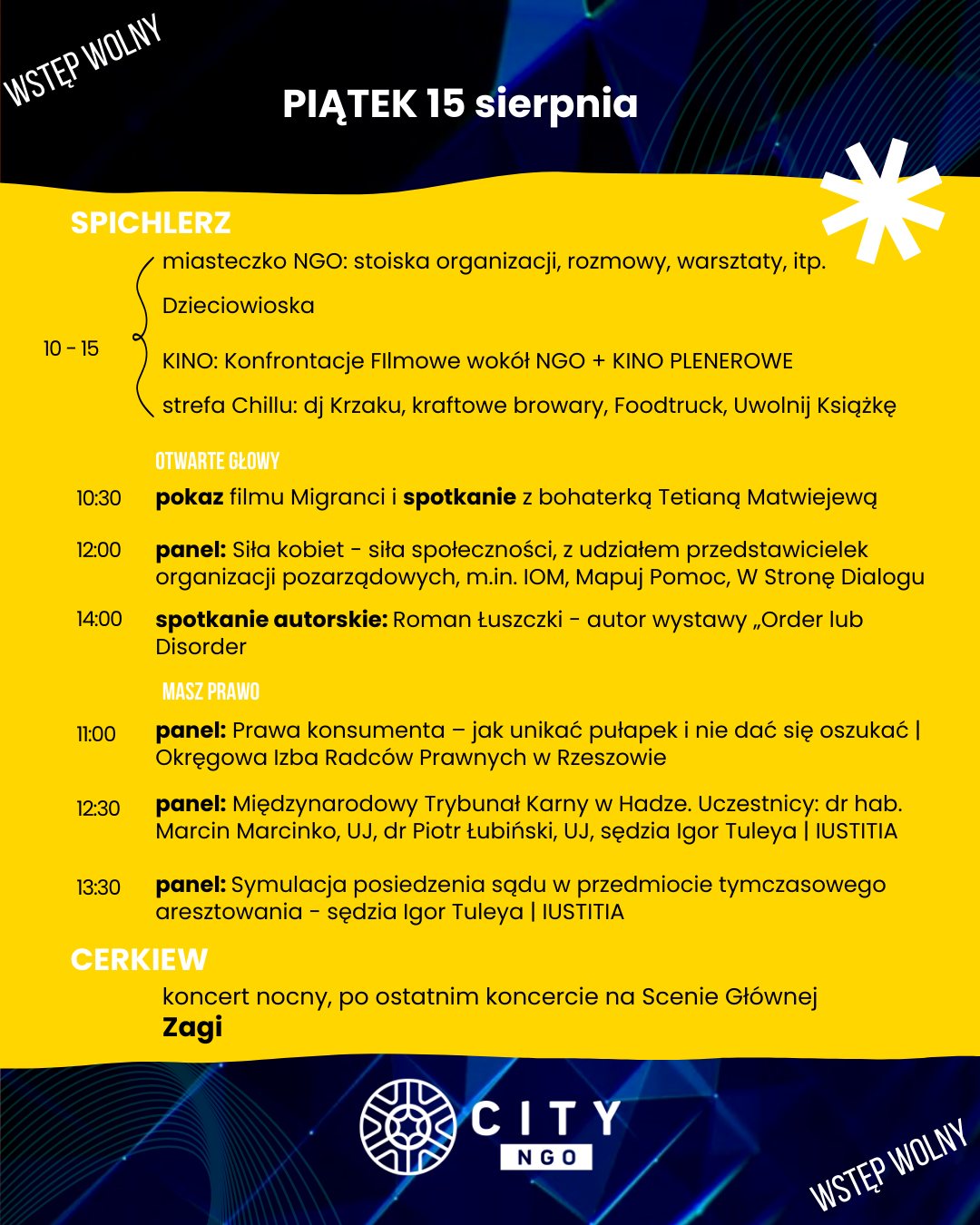 WSTĘP WOLNY

PIĄTEK 15 sierpnia

SPICHLERZ

10 - 15

miasteczko NGO: stoiska organizacji, rozmowy, warsztaty, itp.

Dzieciowioska

KINO: Konfrontacje FIlmowe wokół NGO + KINO PLENEROWE

strefa Chillu: dj Krzaku, kraftowe browary, Foodtruck, Uwolnij Książkę

OTWARTE GŁOWY

10:30 pokaz filmu Migranci i spotkanie z bohaterką Tetianą Matwiejewą

12:00 panel: Siła kobiet - siła społeczności, z udziałem przedstawicielek organizacji pozarządowych, m.in. IOM, Mapuj Pomoc, W Stronę Dialogu

14:00 spotkanie autorskie: Roman Łuszczki - autor wystawy „Order lub Disorder

MASZ PRAWO

11:00 panel: Prawa konsumenta – jak unikać pułapek i nie dać się oszukać | Okręgowa Izba Radców Prawnych w Rzeszowie

12:30 panel: Międzynarodowy Trybunał Karny w Hadze. Uczestnicy: dr hab. Marcin Marcinko, UJ, dr Piotr Łubiński, UJ, sędzia Igor Tuleya | IUSTITIA

13:30 panel: Symulacja posiedzenia sądu w przedmiocie tymczasowego aresztowania - sędzia Igor Tuleya | IUSTITIA

CERKIEW

koncert nocny, po ostatnim koncercie na Scenie Głównej
Zagi

CITY
NGO

WSTĘP WOLNY